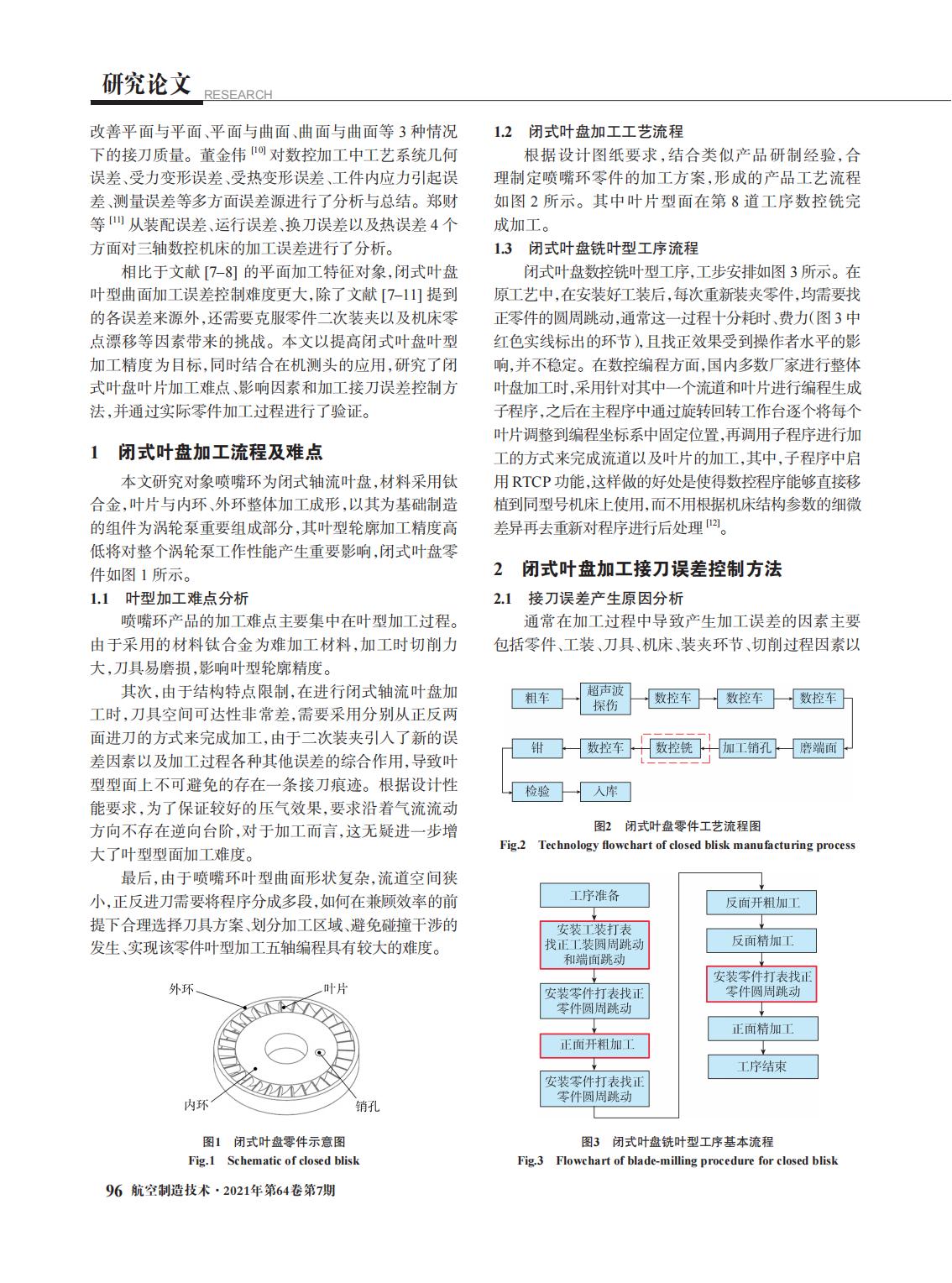 研究论文 RESEARCH

改善平面与平面、平面与曲面、曲面与曲面等 3 种情况下的接刀质量。董金伟 $^{[10]}$ 对数控加工中工艺系统几何误差、受力变形误差、受热变形误差、工件内应力引起误差、测量误差等多方面误差源进行了分析与总结。郑财等 $^{[11]}$ 从装配误差、运行误差、换刀误差以及热误差 4 个方面对三轴数控机床的加工误差进行了分析。

相比于文献 [7–8] 的平面加工特征对象，闭式叶盘叶型曲面加工误差控制难度更大，除了文献 [7–11] 提到的各误差来源外，还需要克服零件二次装夹以及机床零点漂移等因素带来的挑战。本文以提高闭式叶盘叶型加工精度为目标，同时结合在机测头的应用，研究了闭式叶盘叶片加工难点、影响因素和加工接刀误差控制方法，并通过实际零件加工过程进行了验证。

1 闭式叶盘加工流程及难点

本文研究对象喷嘴环为闭式轴流叶盘，材料采用钛合金，叶片与内环、外环整体加工成形，以其为基础制造的组件为涡轮泵重要组成部分，其叶型轮廓加工精度高低将对整个涡轮泵工作性能产生重要影响，闭式叶盘零件如图 1 所示。

1.1 叶型加工难点分析

喷嘴环产品的加工难点主要集中在叶型加工过程。由于采用的材料钛合金为难加工材料，加工时切削力大，刀具易磨损，影响叶型轮廓精度。

其次，由于结构特点限制，在进行闭式轴流叶盘加工时，刀具空间可达性非常差，需要采用分别从正反两面进刀的方式来完成加工，由于二次装夹引入了新的误差因素以及加工过程各种其他误差的综合作用，导致叶型型面上不可避免的存在一条接刀痕迹。根据设计性能要求，为了保证较好的压气效果，要求沿着气流流动方向不存在逆向台阶，对于加工而言，这无疑进一步增大了叶型型面加工难度。

最后，由于喷嘴环叶型曲面形状复杂，流道空间狭小，正反进刀需要将程序分成多段，如何在兼顾效率的前提下合理选择刀具方案、划分加工区域、避免碰撞干涉的发生、实现该零件叶型加工五轴编程具有较大的难度。

外环
叶片
内环
销孔

图1 闭式叶盘零件示意图
Fig.1 Schematic of closed blisk

1.2 闭式叶盘加工工艺流程

根据设计图纸要求，结合类似产品研制经验，合理制定喷嘴环零件的加工方案，形成的产品工艺流程如图 2 所示。其中叶片型面在第 8 道工序数控铣完成加工。

1.3 闭式叶盘铣叶型工序流程

闭式叶盘数控铣叶型工序，工步安排如图 3 所示。在原工艺中，在安装好工装后，每次重新装夹零件，均需要找正零件的圆周跳动，通常这一过程十分耗时、费力(图 3 中红色实线标出的环节)，且找正效果受到操作者水平的影响，并不稳定。在数控编程方面，国内多数厂家进行整体叶盘加工时，采用针对其中一个流道和叶片进行编程生成子程序，之后在主程序中通过旋转回转工作台逐个将每个叶片调整到编程坐标系中固定位置，再调用子程序进行加工的方式来完成流道以及叶片的加工，其中，子程序中启用 RTCP 功能，这样做的好处是使得数控程序能够直接移植到同型号机床上使用，而不用根据机床结构参数的细微差异再去重新对程序进行后处理 $^{[12]}$。

2 闭式叶盘加工接刀误差控制方法

2.1 接刀误差产生原因分析

通常在加工过程中导致产生加工误差的因素主要包括零件、工装、刀具、机床、装夹环节、切削过程因素以

粗车
超声波探伤
数控车
数控车
数控车
磨端面
加工销孔
数控铣
数控车
钳
检验
入库

图2 闭式叶盘零件工艺流程图
Fig.2 Technology flowchart of closed blisk manufacturing process

工序准备
安装工装打表找正工装圆周跳动和端面跳动
安装零件打表找正零件圆周跳动
正面开粗加工
安装零件打表找正零件圆周跳动
反面开粗加工
反面精加工
安装零件打表找正零件圆周跳动
正面精加工
工序结束

图3 闭式叶盘铣叶型工序基本流程
Fig.3 Flowchart of blade-milling procedure for closed blisk

96 航空制造技术·2021年第64卷第7期